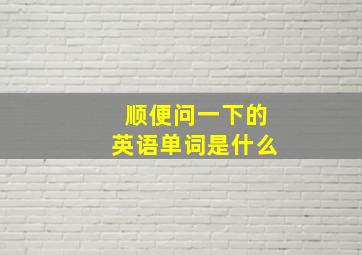 顺便问一下的
英语单词是什么